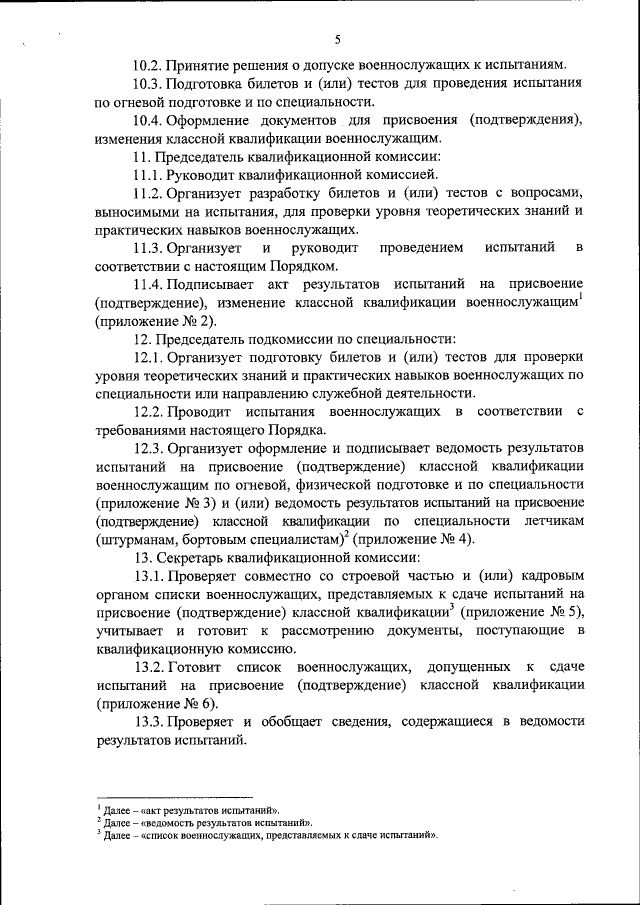 5

10.2. Принятие решения о допуске военнослужащих к испытаниям.

10.3. Подготовка билетов и (или) тестов для проведения испытания по огневой подготовке и по специальности.

10.4. Оформление документов для присвоения (подтверждения), изменения классной квалификации военнослужащим.

11. Председатель квалификационной комиссии:

11.1. Руководит квалификационной комиссией.

11.2. Организует разработку билетов и (или) тестов с вопросами, выносимыми на испытания, для проверки уровня теоретических знаний и практических навыков военнослужащих.

11.3. Организует и руководит проведением испытаний в соответствии с настоящим Порядком.

11.4. Подписывает акт результатов испытаний на присвоение (подтверждение), изменение классной квалификации военнослужащим$^1$ (приложение № 2).

12. Председатель подкомиссии по специальности:

12.1. Организует подготовку билетов и (или) тестов для проверки уровня теоретических знаний и практических навыков военнослужащих по специальности или направлению служебной деятельности.

12.2. Проводит испытания военнослужащих в соответствии с требованиями настоящего Порядка.

12.3. Организует оформление и подписывает ведомость результатов испытаний на присвоение (подтверждение) классной квалификации военнослужащим по огневой, физической подготовке и по специальности (приложение № 3) и (или) ведомость результатов испытаний на присвоение (подтверждение) классной квалификации по специальности летчикам (штурманам, бортовым специалистам)$^2$ (приложение № 4).

13. Секретарь квалификационной комиссии:

13.1. Проверяет совместно со строевой частью и (или) кадровым органом списки военнослужащих, представляемых к сдаче испытаний на присвоение (подтверждение) классной квалификации$^3$ (приложение № 5), учитывает и готовит к рассмотрению документы, поступающие в квалификационную комиссию.

13.2. Готовит список военнослужащих, допущенных к сдаче испытаний на присвоение (подтверждение) классной квалификации (приложение № 6).

13.3. Проверяет и обобщает сведения, содержащиеся в ведомости результатов испытаний.

$^1$ Далее – «акт результатов испытаний».
$^2$ Далее – «ведомость результатов испытаний».
$^3$ Далее – «список военнослужащих, представляемых к сдаче испытаний».